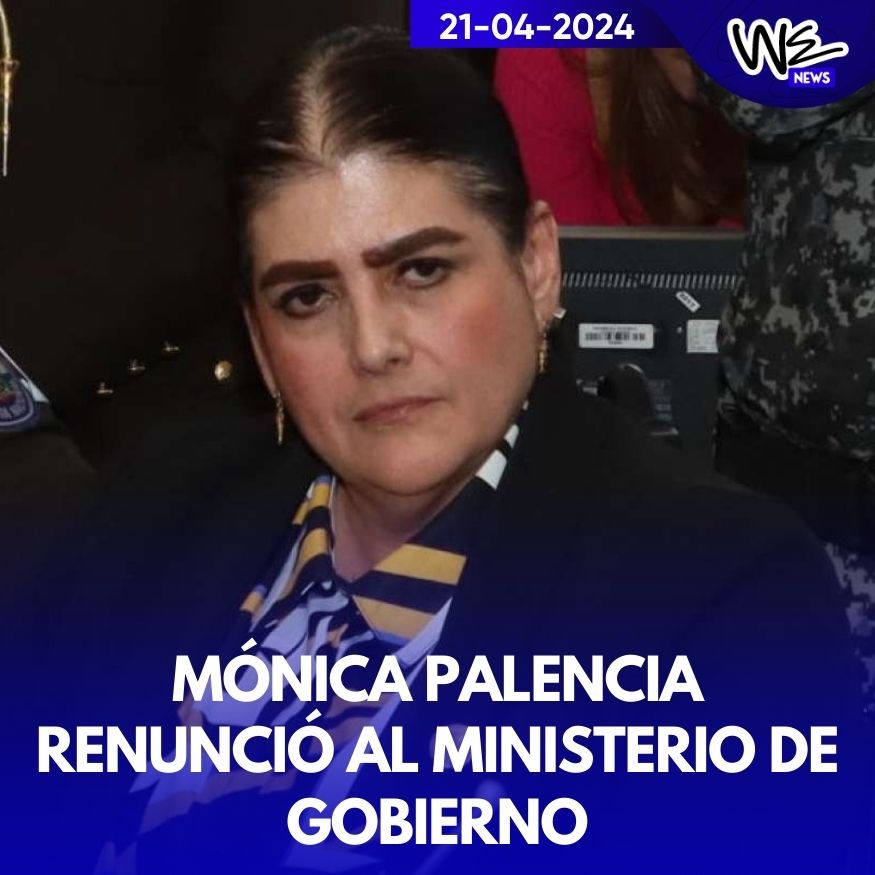 21-04-2024

WE NEWS

MÓNICA PALENCIA RENUNCIÓ AL MINISTERIO DE GOBIERNO